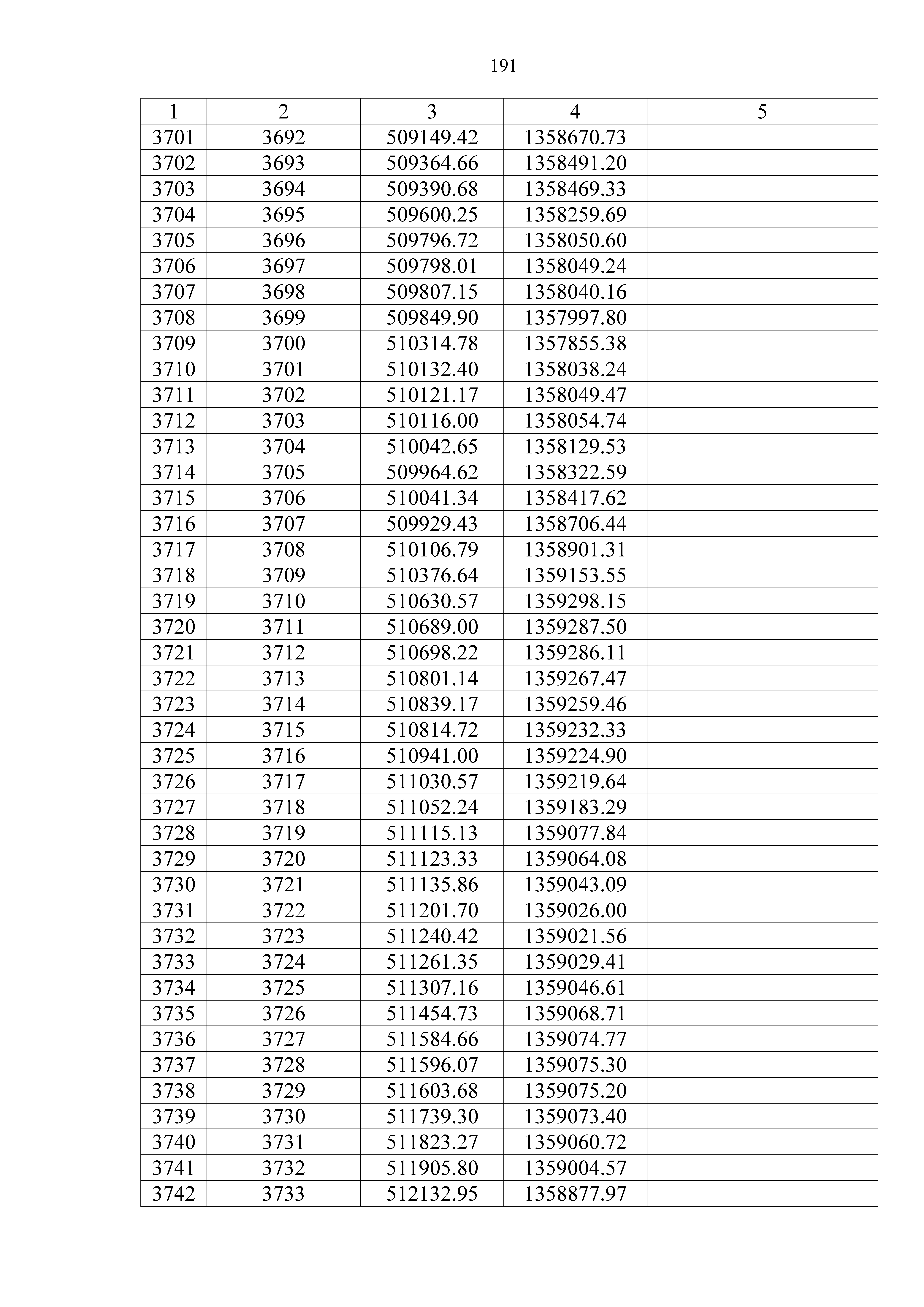 191

| 1 | 2 | 3 | 4 | 5 |
|---|---|---|---|---|
| 3701 | 3692 | 509149.42 | 1358670.73 | |
| 3702 | 3693 | 509364.66 | 1358491.20 | |
| 3703 | 3694 | 509390.68 | 1358469.33 | |
| 3704 | 3695 | 509600.25 | 1358259.69 | |
| 3705 | 3696 | 509796.72 | 1358050.60 | |
| 3706 | 3697 | 509798.01 | 1358049.24 | |
| 3707 | 3698 | 509807.15 | 1358040.16 | |
| 3708 | 3699 | 509849.90 | 1357997.80 | |
| 3709 | 3700 | 510314.78 | 1357855.38 | |
| 3710 | 3701 | 510132.40 | 1358038.24 | |
| 3711 | 3702 | 510121.17 | 1358049.47 | |
| 3712 | 3703 | 510116.00 | 1358054.74 | |
| 3713 | 3704 | 510042.65 | 1358129.53 | |
| 3714 | 3705 | 509964.62 | 1358322.59 | |
| 3715 | 3706 | 510041.34 | 1358417.62 | |
| 3716 | 3707 | 509929.43 | 1358706.44 | |
| 3717 | 3708 | 510106.79 | 1358901.31 | |
| 3718 | 3709 | 510376.64 | 1359153.55 | |
| 3719 | 3710 | 510630.57 | 1359298.15 | |
| 3720 | 3711 | 510689.00 | 1359287.50 | |
| 3721 | 3712 | 510698.22 | 1359286.11 | |
| 3722 | 3713 | 510801.14 | 1359267.47 | |
| 3723 | 3714 | 510839.17 | 1359259.46 | |
| 3724 | 3715 | 510814.72 | 1359232.33 | |
| 3725 | 3716 | 510941.00 | 1359224.90 | |
| 3726 | 3717 | 511030.57 | 1359219.64 | |
| 3727 | 3718 | 511052.24 | 1359183.29 | |
| 3728 | 3719 | 511115.13 | 1359077.84 | |
| 3729 | 3720 | 511123.33 | 1359064.08 | |
| 3730 | 3721 | 511135.86 | 1359043.09 | |
| 3731 | 3722 | 511201.70 | 1359026.00 | |
| 3732 | 3723 | 511240.42 | 1359021.56 | |
| 3733 | 3724 | 511261.35 | 1359029.41 | |
| 3734 | 3725 | 511307.16 | 1359046.61 | |
| 3735 | 3726 | 511454.73 | 1359068.71 | |
| 3736 | 3727 | 511584.66 | 1359074.77 | |
| 3737 | 3728 | 511596.07 | 1359075.30 | |
| 3738 | 3729 | 511603.68 | 1359075.20 | |
| 3739 | 3730 | 511739.30 | 1359073.40 | |
| 3740 | 3731 | 511823.27 | 1359060.72 | |
| 3741 | 3732 | 511905.80 | 1359004.57 | |
| 3742 | 3733 | 512132.95 | 1358877.97 | |